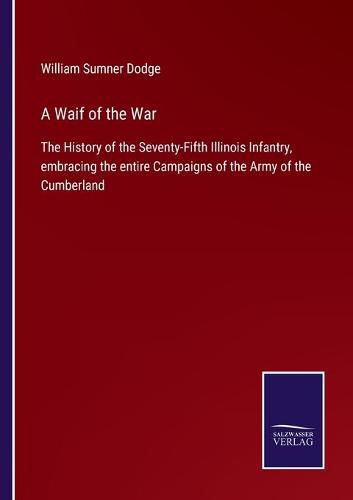 William Sumner Dodge

A Waif of the War

The History of the Seventy-Fifth Illinois Infantry, embracing the entire Campaigns of the Army of the Cumberland

SALZWASSER
VERLAG